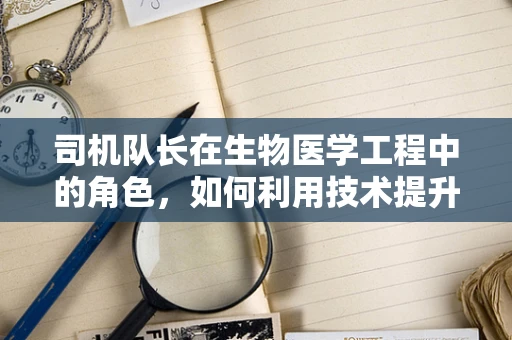 司机队长在生物医学工程中的角色，如何利用技术提升